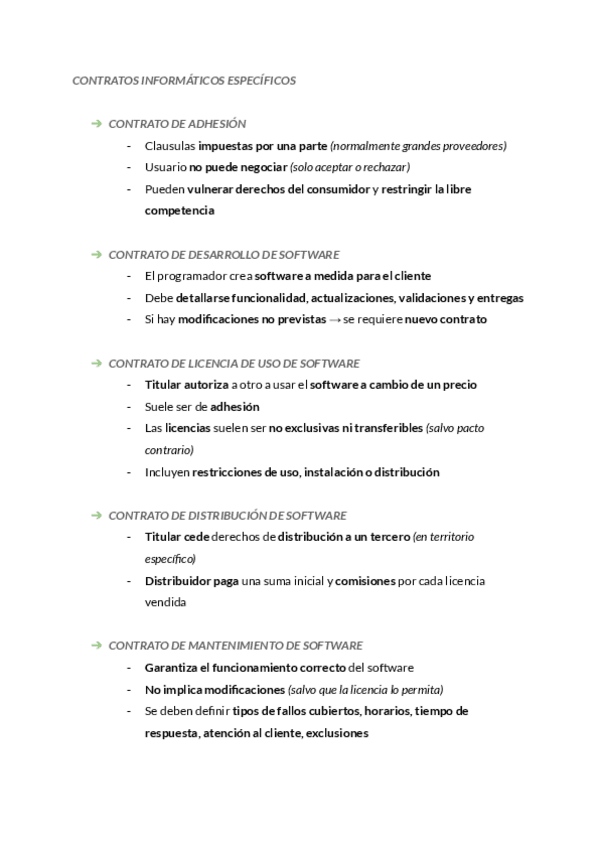 CONTRATOS INFORMÁTICOS ESPECÍFICOS

➔ CONTRATO DE ADHESIÓN
- Clausulas impuestas por una parte (normalmente grandes proveedores)
- Usuario no puede negociar (solo aceptar o rechazar)
- Pueden vulnerar derechos del consumidor y restringir la libre competencia

➔ CONTRATO DE DESARROLLO DE SOFTWARE
- El programador crea software a medida para el cliente
- Debe detallarse funcionalidad, actualizaciones, validaciones y entregas
- Si hay modificaciones no previstas → se requiere nuevo contrato

➔ CONTRATO DE LICENCIA DE USO DE SOFTWARE
- Titular autoriza a otro a usar el software a cambio de un precio
- Suele ser de adhesión
- Las licencias suelen ser no exclusivas ni transferibles (salvo pacto contrario)
- Incluyen restricciones de uso, instalación o distribución

➔ CONTRATO DE DISTRIBUCIÓN DE SOFTWARE
- Titular cede derechos de distribución a un tercero (en territorio específico)
- Distribuidor paga una suma inicial y comisiones por cada licencia vendida

➔ CONTRATO DE MANTENIMIENTO DE SOFTWARE
- Garantiza el funcionamiento correcto del software
- No implica modificaciones (salvo que la licencia lo permita)
- Se deben definir tipos de fallos cubiertos, horarios, tiempo de respuesta, atención al cliente, exclusiones